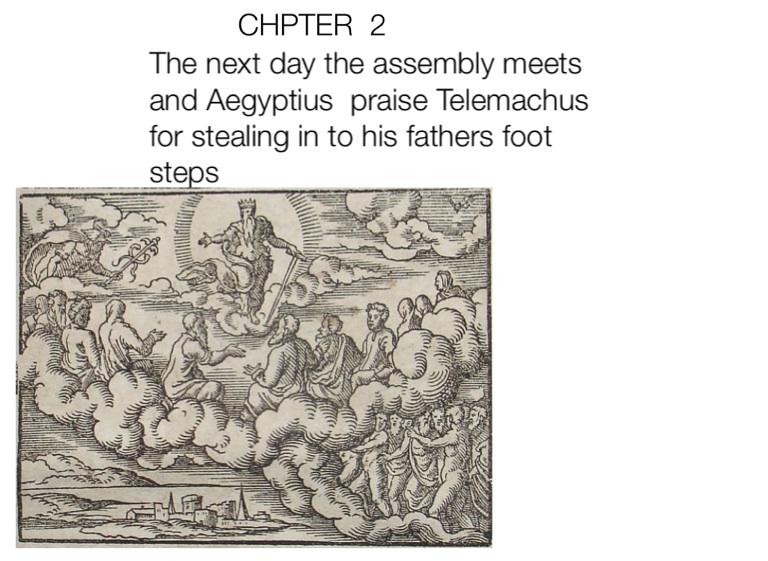 CHPTER 2

The next day the assembly meets and Aegyptius praise Telemachus for stealing in to his fathers foot steps